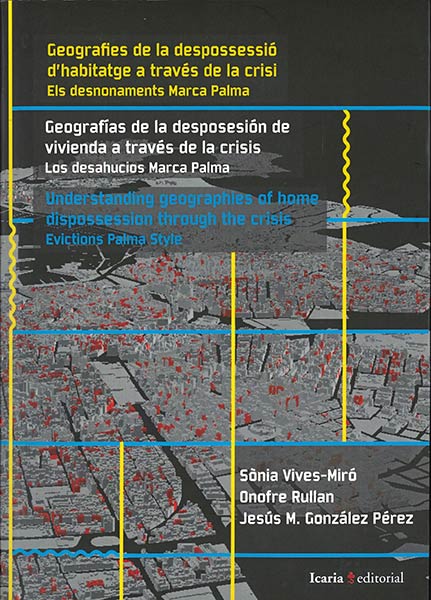 Geografies de la despossessió d'habitatge a través de la crisi
Els desnonaments Marca Palma

Geografías de la desposesión de vivienda a través de la crisis
Los desahucios Marca Palma

Understanding geographies of home dispossession through the crisis
Evictions Palma Style

Sònia Vives-Miró
Onofre Rullan
Jesús M. González Pérez

Icaria editorial